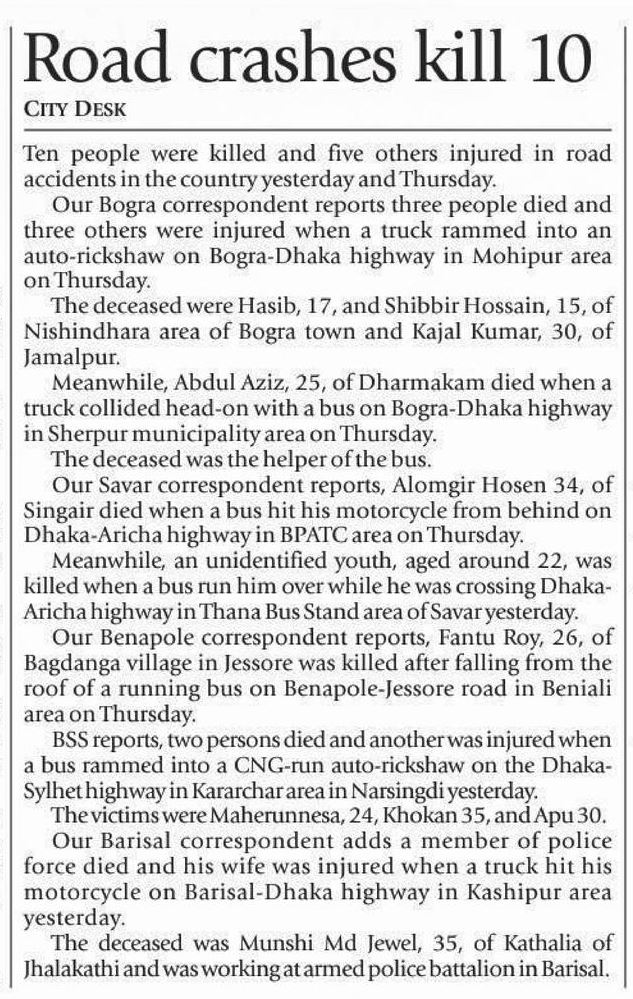 Road crashes kill 10

CITY DESK

Ten people were killed and five others injured in road accidents in the country yesterday and Thursday.

Our Bogra correspondent reports three people died and three others were injured when a truck rammed into an auto-rickshaw on Bogra-Dhaka highway in Mohipur area on Thursday.

The deceased were Hasib, 17, and Shibbir Hossain, 15, of Nishindhara area of Bogra town and Kajal Kumar, 30, of Jamalpur.

Meanwhile, Abdul Aziz, 25, of Dharmakam died when a truck collided head-on with a bus on Bogra-Dhaka highway in Sherpur municipality area on Thursday.

The deceased was the helper of the bus.

Our Savar correspondent reports, Alomgir Hosen 34, of Singair died when a bus hit his motorcycle from behind on Dhaka-Aricha highway in BPATC area on Thursday.

Meanwhile, an unidentified youth, aged around 22, was killed when a bus run him over while he was crossing Dhaka-Aricha highway in Thana Bus Stand area of Savar yesterday.

Our Benapole correspondent reports, Fantu Roy, 26, of Bagdanga village in Jessore was killed after falling from the roof of a running bus on Benapole-Jessore road in Beniali area on Thursday.

BSS reports, two persons died and another was injured when a bus rammed into a CNG-run auto-rickshaw on the Dhaka-Sylhet highway in Kararchar area in Narsingdi yesterday.

The victims were Maherunnesa, 24, Khokan 35, and Apu 30.

Our Barisal correspondent adds a member of police force died and his wife was injured when a truck hit his motorcycle on Barisal-Dhaka highway in Kashipur area yesterday.

The deceased was Munshi Md Jewel, 35, of Kathalia of Jhalakathi and was working at armed police battalion in Barisal.